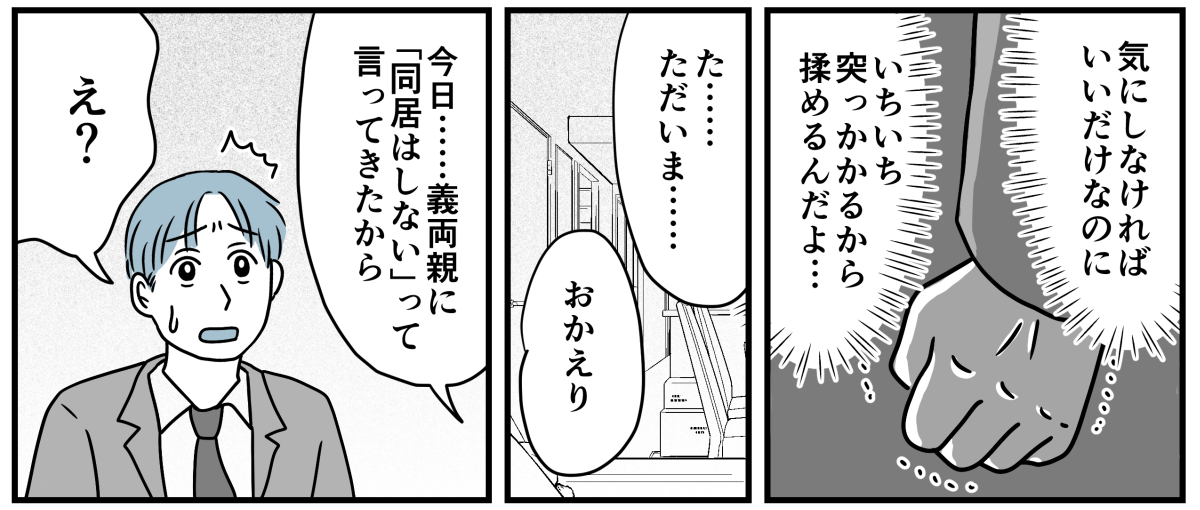 気にしなければいいだけなのに
いちいち突っかかるから揉めるんだよ…

た……ただいま……

おかえり

今日……義両親に「同居はしない」って言ってきたから

え？